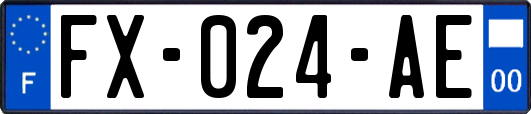 F
FX-024-AE
00